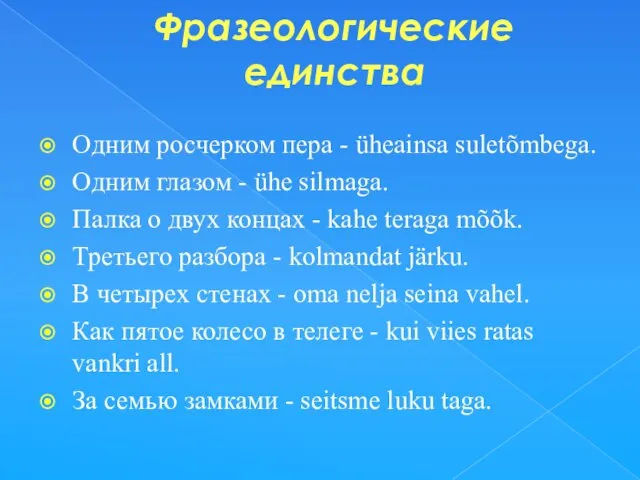 Фразеологические единства

Одним росчерком пера - üheainsa suletõmbega.
Одним глазом - ühe silmaga.
Палка о двух концах - kahe teraga mõõk.
Третьего разбора - kolmandat järku.
В четырех стенах - oma nelja seina vahel.
Как пятое колесо в телеге - kui viies ratas vankri all.
За семью замками - seitsme luku taga.